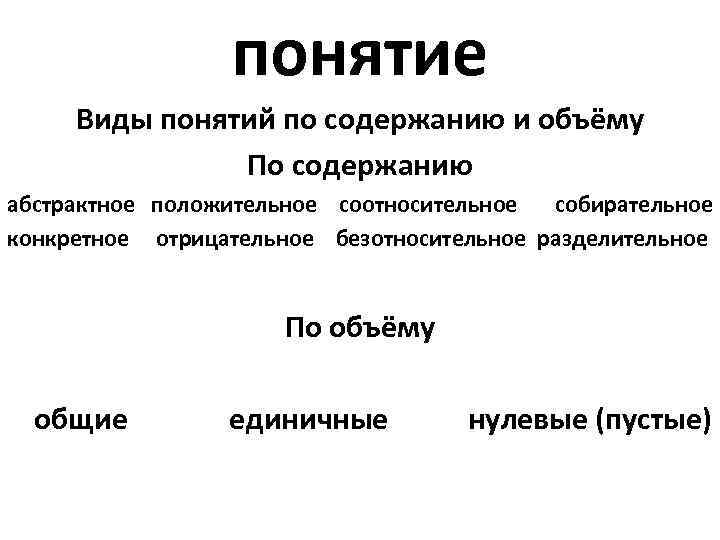 понятие

Виды понятий по содержанию и объёму

По содержанию

абстрактное положительное соотносительное собирательное
конкретное отрицательное безотносительное разделительное

По объёму

общие единичные нулевые (пустые)